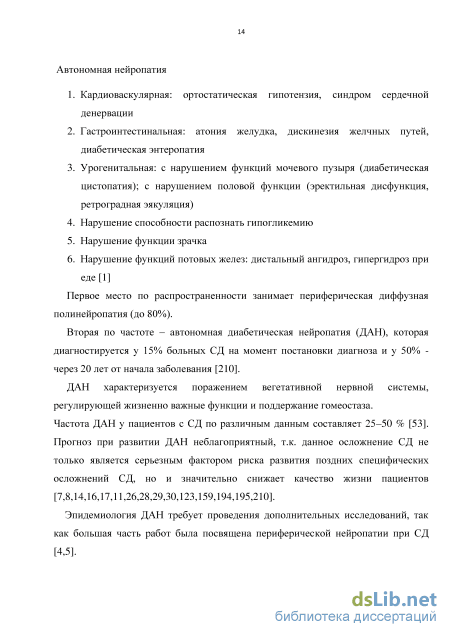 14

Автономная нейропатия

1. Кардиоваскулярная: ортостатическая гипотензия, синдром сердечной денервации
2. Гастроинтестинальная: атония желудка, дискинезия желчных путей, диабетическая энтеропатия
3. Урогенитальная: с нарушением функций мочевого пузыря (диабетическая цистопатия); с нарушением половой функции (эректильная дисфункция, ретроградная эякуляция)
4. Нарушение способности распознать гипогликемию
5. Нарушение функции зрачка
6. Нарушение функций потовых желез: дистальный ангидроз, гипергидроз при еде [1]

Первое место по распространенности занимает периферическая диффузная полинейропатия (до 80%).

Вторая по частоте – автономная диабетическая нейропатия (ДАН), которая диагностируется у 15% больных СД на момент постановки диагноза и у 50% - через 20 лет от начала заболевания [210].

ДАН характеризуется поражением вегетативной нервной системы, регулирующей жизненно важные функции и поддержание гомеостаза.

Частота ДАН у пациентов с СД по различным данным составляет 25–50 % [53]. Прогноз при развитии ДАН неблагоприятный, т.к. данное осложнение СД не только является серьезным фактором риска развития поздних специфических осложнений СД, но и значительно снижает качество жизни пациентов [7,8,14,16,17,11,26,28,29,30,123,159,194,195,210].

Эпидемиология ДАН требует проведения дополнительных исследований, так как большая часть работ была посвящена периферической нейропатии при СД [4,5].

dsLib.net
библиотека диссертаций